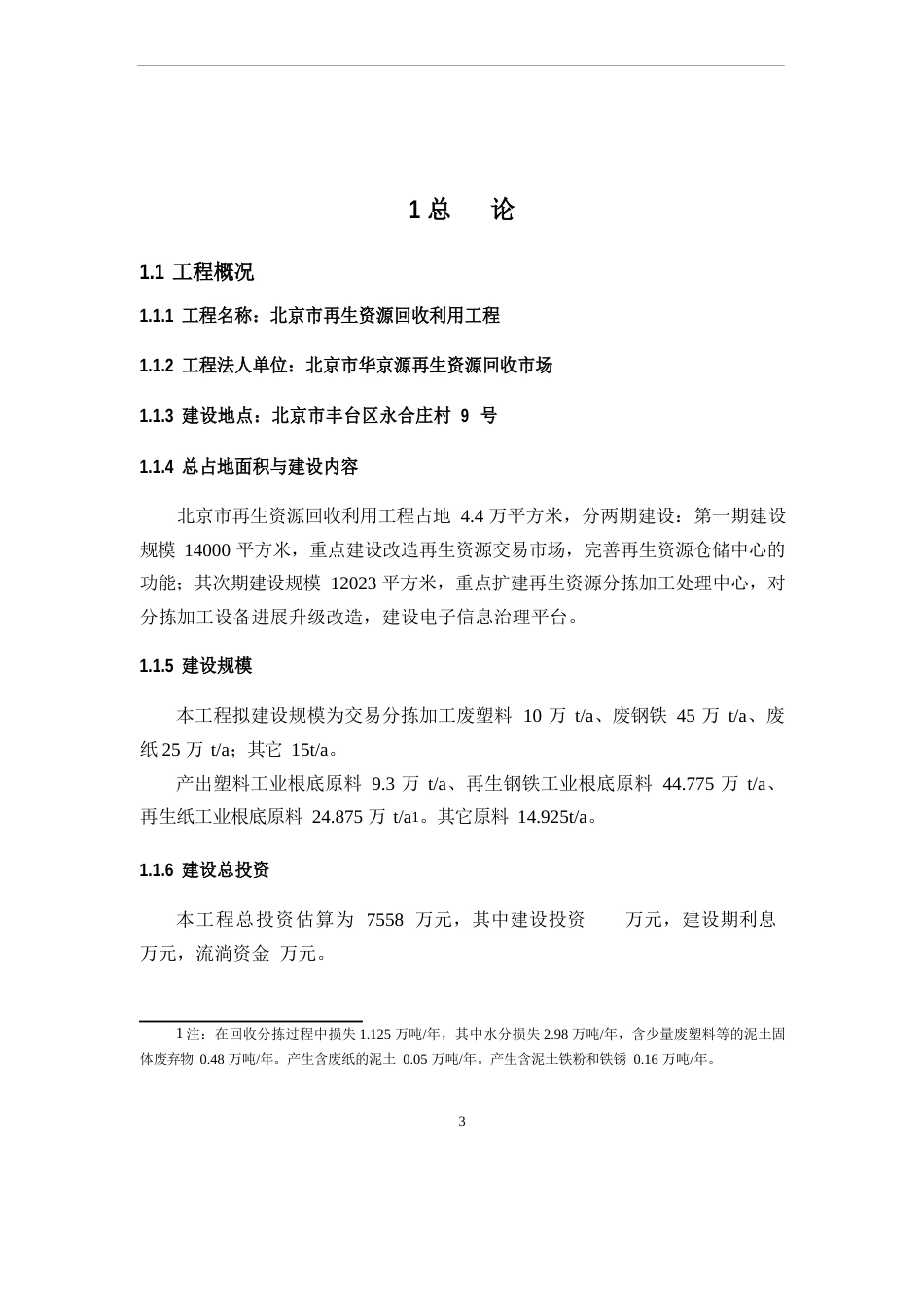 1 总　论

1.1 工程概况

1.1.1 工程名称：北京市再生资源回收利用工程

1.1.2 工程法人单位：北京市华京源再生资源回收市场

1.1.3 建设地点：北京市丰台区永合庄村 9 号

1.1.4 总占地面积与建设内容

北京市再生资源回收利用工程占地 4.4 万平方米，分两期建设：第一期建设规模 14000 平方米，重点建设改造再生资源交易市场，完善再生资源仓储中心的功能；其次期建设规模 12023 平方米，重点扩建再生资源分拣加工处理中心，对分拣加工设备进展升级改造，建设电子信息治理平台。

1.1.5 建设规模

本工程拟建设规模为交易分拣加工废塑料 10 万 t/a、废钢铁 45 万 t/a、废纸 25 万 t/a；其它 15t/a。

产出塑料工业根底原料 9.3 万 t/a、再生钢铁工业根底原料 44.775 万 t/a、再生纸工业根底原料 24.875 万 t/a1。其它原料 14.925t/a。

1.1.6 建设总投资

本工程总投资估算为 7558 万元，其中建设投资 万元，建设期利息 万元，流淌资金 万元。

1 注：在回收分拣过程中损失 1.125 万吨/年，其中水分损失 2.98 万吨/年，含少量废塑料等的泥土固体废弃物 0.48 万吨/年。产生含废纸的泥土 0.05 万吨/年。产生含泥土铁粉和铁锈 0.16 万吨/年。

3